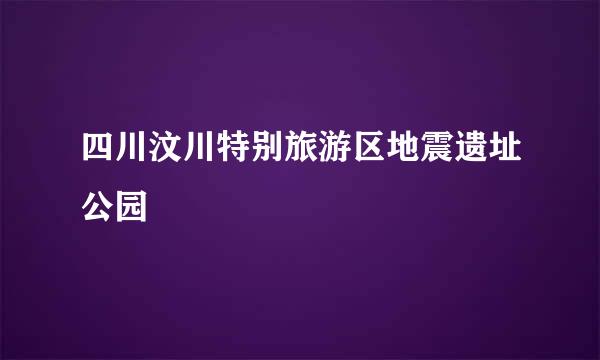 四川汶川特别旅游区地震遗址公园